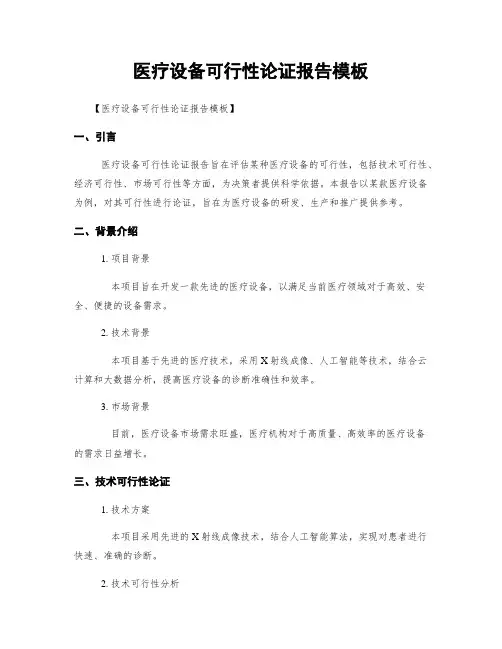 医疗设备可行性论证报告模板

【医疗设备可行性论证报告模板】

一、引言

医疗设备可行性论证报告旨在评估某种医疗设备的可行性，包括技术可行性、经济可行性、市场可行性等方面，为决策者提供科学依据。本报告以某款医疗设备为例，对其可行性进行论证，旨在为医疗设备的研发、生产和推广提供参考。

二、背景介绍

1. 项目背景

本项目旨在开发一款先进的医疗设备，以满足当前医疗领域对于高效、安全、便捷的设备需求。

2. 技术背景

本项目基于先进的医疗技术，采用X射线成像、人工智能等技术，结合云计算和大数据分析，提高医疗设备的诊断准确性和效率。

3. 市场背景

目前，医疗设备市场需求旺盛，医疗机构对于高质量、高效率的医疗设备的需求日益增长。

三、技术可行性论证

1. 技术方案

本项目采用先进的X射线成像技术，结合人工智能算法，实现对患者进行快速、准确的诊断。

2. 技术可行性分析